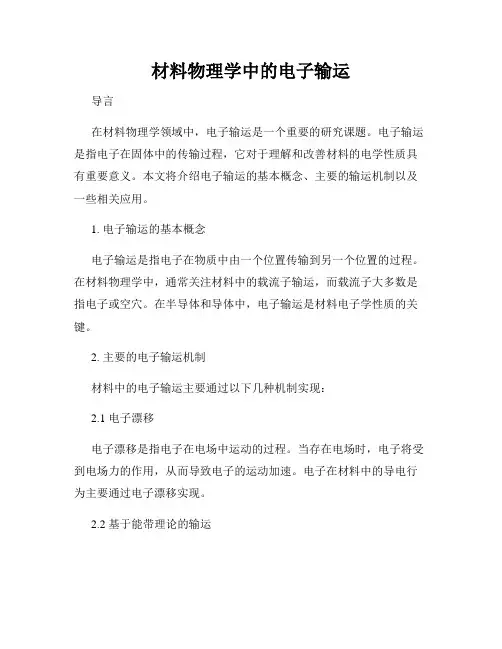 材料物理学中的电子输运

导言

在材料物理学领域中，电子输运是一个重要的研究课题。电子输运是指电子在固体中的传输过程，它对于理解和改善材料的电学性质具有重要意义。本文将介绍电子输运的基本概念、主要的输运机制以及一些相关应用。

1. 电子输运的基本概念

电子输运是指电子在物质中由一个位置传输到另一个位置的过程。在材料物理学中，通常关注材料中的载流子输运，而载流子大多数是指电子或空穴。在半导体和导体中，电子输运是材料电子学性质的关键。

2. 主要的电子输运机制

材料中的电子输运主要通过以下几种机制实现：

2.1 电子漂移

电子漂移是指电子在电场中运动的过程。当存在电场时，电子将受到电场力的作用，从而导致电子的运动加速。电子在材料中的导电行为主要通过电子漂移实现。

2.2 基于能带理论的输运